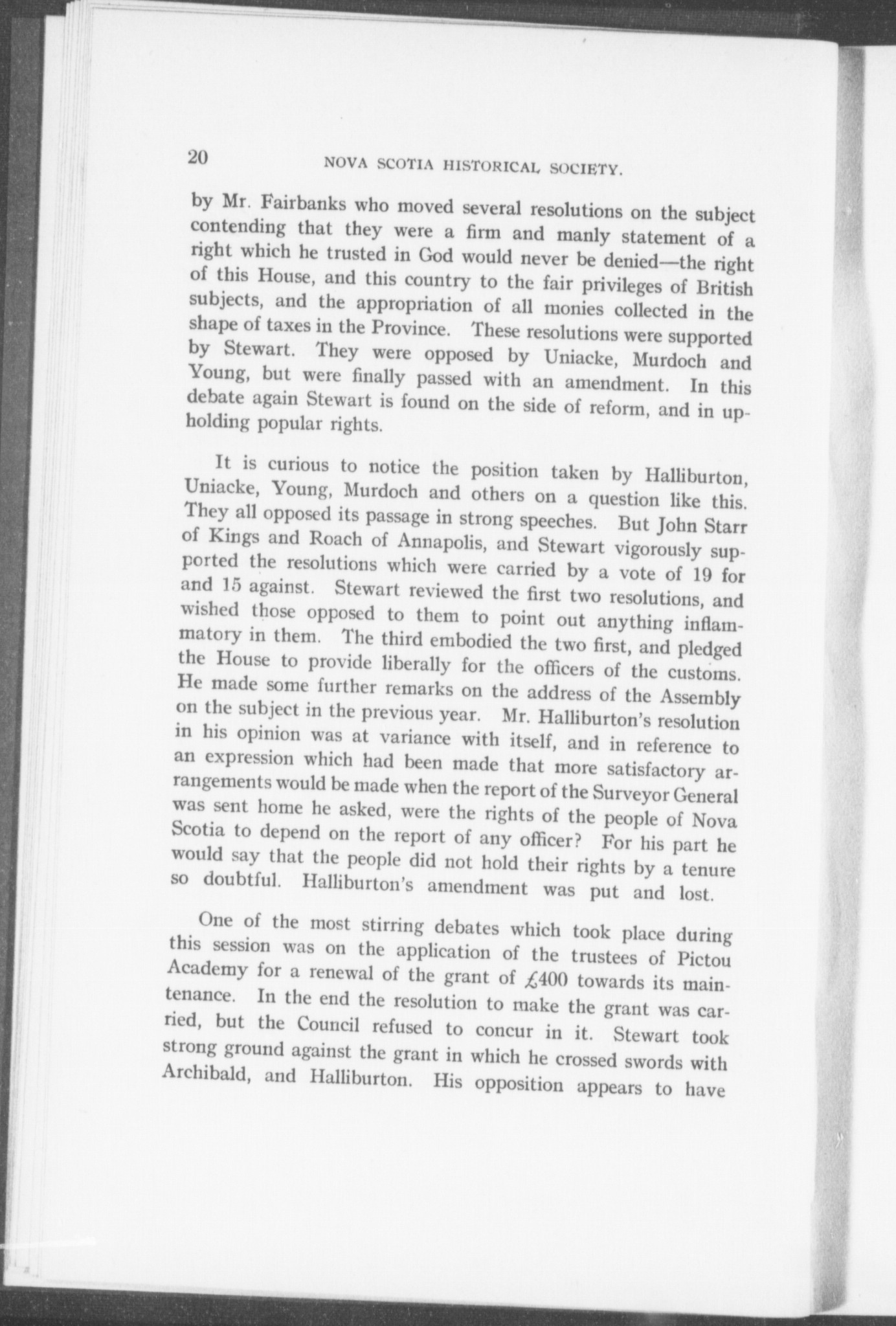 20 NOVA SCOTIA HISTORICAL SOCIETY.

by Mr. Fairbanks who moved several resolutions on the subject contending that they were a firm and manly statement of a right which he trusted in God would never be denied—the right of this House, and this country to the fair privileges of British subjects, and the appropriation of all monies collected in the shape of taxes in the Province. These resolutions were supported by Stewart. They were opposed by Uniacke, Murdoch and Young, but were finally passed with an amendment. In this debate again Stewart is found on the side of reform, and in upholding popular rights.

It is curious to notice the position taken by Halliburton, Uniacke, Young, Murdoch and others on a question like this. They all opposed its passage in strong speeches. But John Starr of Kings and Roach of Annapolis, and Stewart vigorously supported the resolutions which were carried by a vote of 19 for and 15 against. Stewart reviewed the first two resolutions, and wished those opposed to them to point out anything inflammatory in them. The third embodied the two first, and pledged the House to provide liberally for the officers of the customs. He made some further remarks on the address of the Assembly on the subject in the previous year. Mr. Halliburton's resolution in his opinion was at variance with itself, and in reference to an expression which had been made that more satisfactory arrangements would be made when the report of the Surveyor General was sent home he asked, were the rights of the people of Nova Scotia to depend on the report of any officer? For his part he would say that the people did not hold their rights by a tenure so doubtful. Halliburton's amendment was put and lost.

One of the most stirring debates which took place during this session was on the application of the trustees of Pictou Academy for a renewal of the grant of £400 towards its maintenance. In the end the resolution to make the grant was carried, but the Council refused to concur in it. Stewart took strong ground against the grant in which he crossed swords with Archibald, and Halliburton. His opposition appears to have